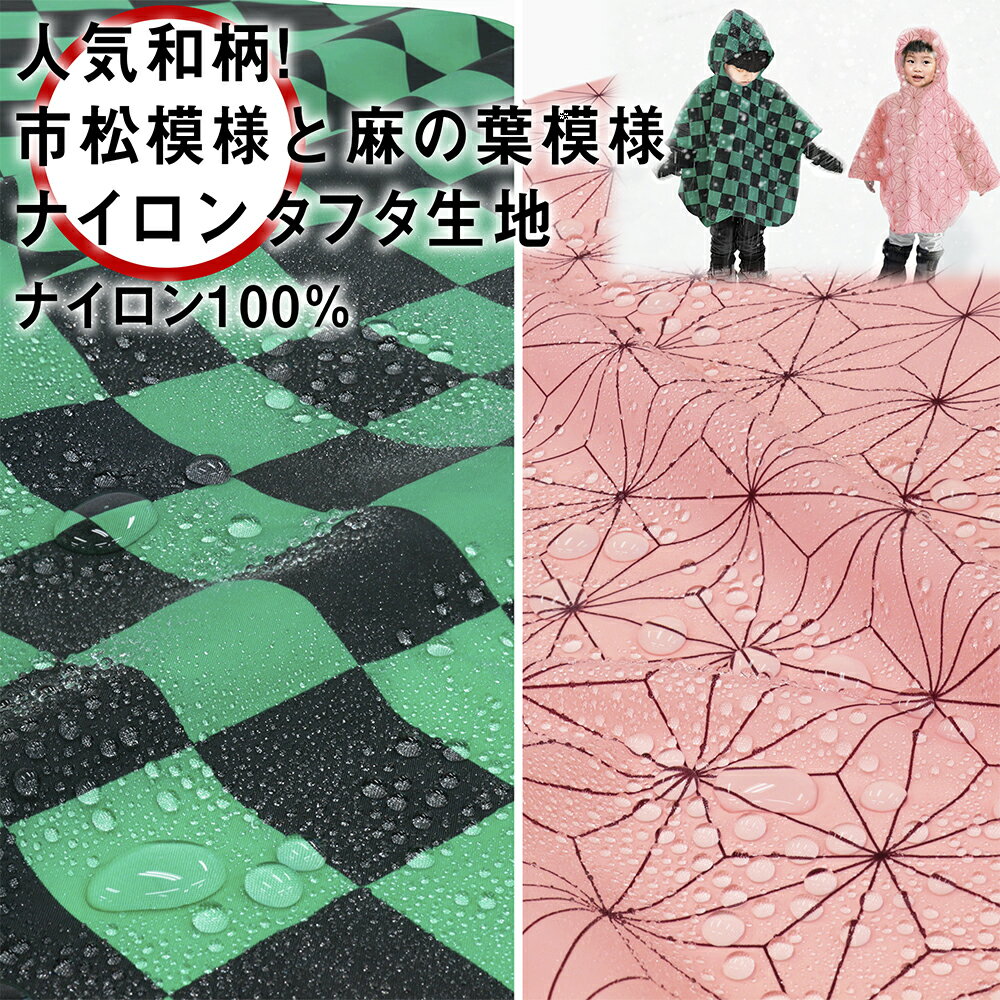 人気和柄!
市松模様と麻の葉模様
ナイロンタフタ生地
ナイロン100%